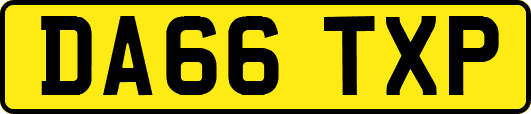 DA66 TXP